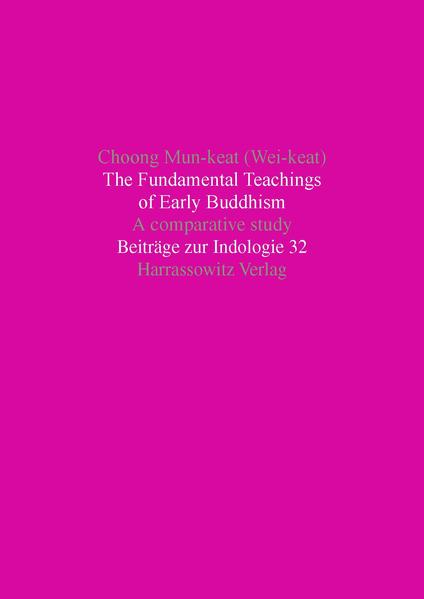 Choong Mun-keat (Wei-keat)
The Fundamental Teachings of Early Buddhism
A comparative study
Beiträge zur Indologie 32
Harrassowitz Verlag